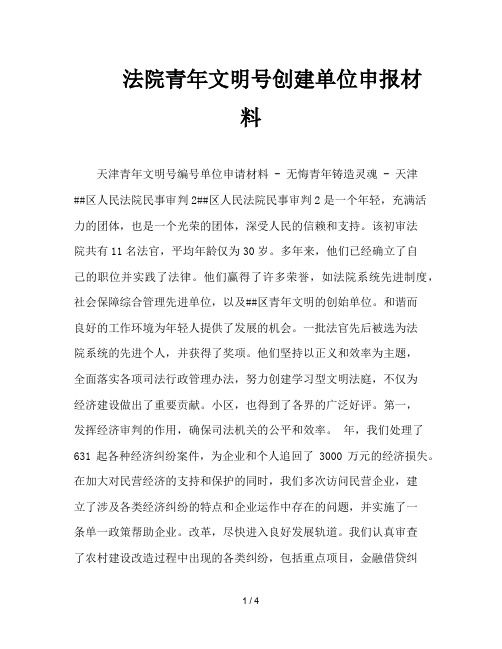 法院青年文明号创建单位申报材料

天津青年文明号编号单位申请材料 - 无悔青年铸造灵魂 - 天津##区人民法院民事审判2##区人民法院民事审判2是一个年轻，充满活力的团体，也是一个光荣的团体，深受人民的信赖和支持。该初审法院共有11名法官，平均年龄仅为30岁。多年来，他们已经确立了自己的职位并实践了法律。他们赢得了许多荣誉，如法院系统先进制度，社会保障综合管理先进单位，以及##区青年文明的创始单位。和谐而良好的工作环境为年轻人提供了发展的机会。一批法官先后被选为法院系统的先进个人，并获得了奖项。他们坚持以正义和效率为主题，全面落实各项司法行政管理办法，努力创建学习型文明法庭，不仅为经济建设做出了重要贡献。小区，也得到了各界的广泛好评。第一，发挥经济审判的作用，确保司法机关的公平和效率。 年，我们处理了631 起各种经济纠纷案件，为企业和个人追回了 3000 万元的经济损失。在加大对民营经济的支持和保护的同时，我们多次访问民营企业，建立了涉及各类经济纠纷的特点和企业运作中存在的问题，并实施了一条单一政策帮助企业。改革，尽快进入良好发展轨道。我们认真审查了农村建设改造过程中出现的各类纠纷，包括重点项目，金融借贷纠

1 / 4